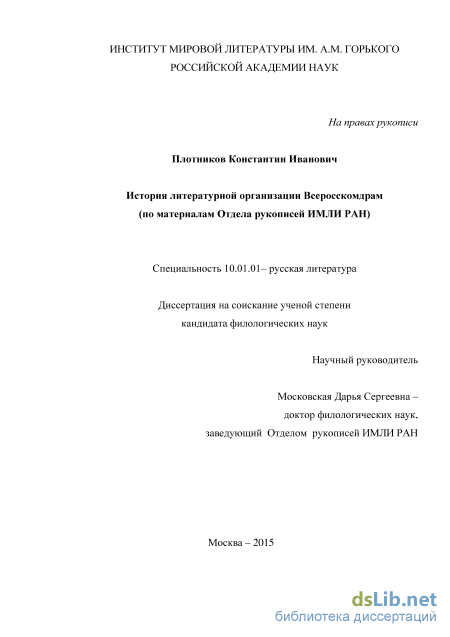 ИНСТИТУТ МИРОВОЙ ЛИТЕРАТУРЫ ИМ. А.М. ГОРЬКОГО
РОССИЙСКОЙ АКАДЕМИИ НАУК

На правах рукописи

Плотников Константин Иванович

История литературной организации Всероскомдрам
(по материалам Отдела рукописей ИМЛИ РАН)

Специальность 10.01.01– русская литература

Диссертация на соискание ученой степени
кандидата филологических наук

Научный руководитель

Московская Дарья Сергеевна –
доктор филологических наук,
заведующий Отделом рукописей ИМЛИ РАН

Москва – 2015

dsLib.net
библиотека диссертаций